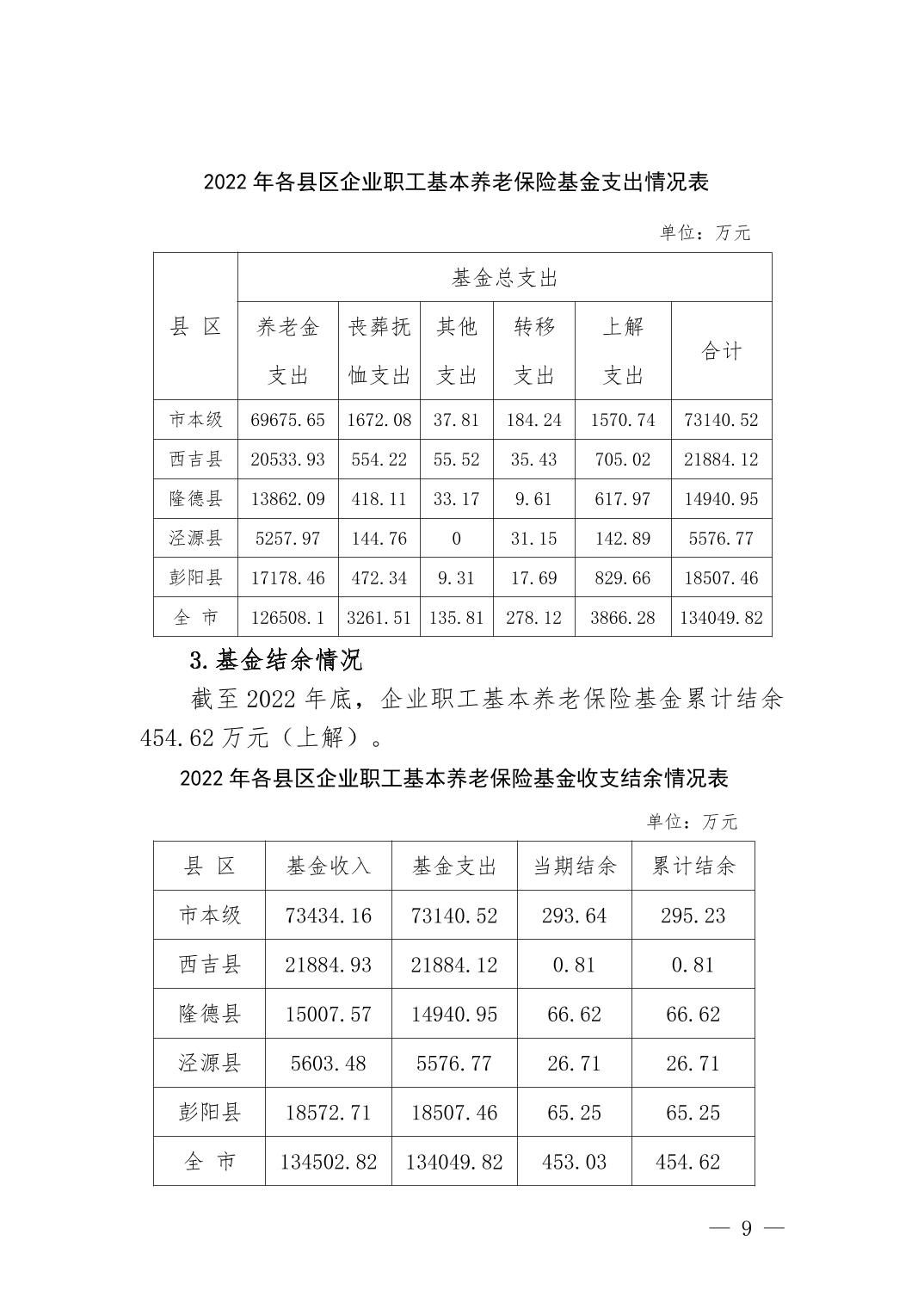 2022 年各县区企业职工基本养老保险基金支出情况表

单位：万元

| 县 区 | 基金总支出 | | | | | |
|---|---|---|---|---|---|---|
| | 养老金支出 | 丧葬抚恤支出 | 其他支出 | 转移支出 | 上解支出 | 合计 |
| 市本级 | 69675.65 | 1672.08 | 37.81 | 184.24 | 1570.74 | 73140.52 |
| 西吉县 | 20533.93 | 554.22 | 55.52 | 35.43 | 705.02 | 21884.12 |
| 隆德县 | 13862.09 | 418.11 | 33.17 | 9.61 | 617.97 | 14940.95 |
| 泾源县 | 5257.97 | 144.76 | 0 | 31.15 | 142.89 | 5576.77 |
| 彭阳县 | 17178.46 | 472.34 | 9.31 | 17.69 | 829.66 | 18507.46 |
| 全 市 | 126508.1 | 3261.51 | 135.81 | 278.12 | 3866.28 | 134049.82 |

3.基金结余情况

截至 2022 年底，企业职工基本养老保险基金累计结余 454.62 万元（上解）。

2022 年各县区企业职工基本养老保险基金收支结余情况表

单位：万元

| 县 区 | 基金收入 | 基金支出 | 当期结余 | 累计结余 |
|---|---|---|---|---|
| 市本级 | 73434.16 | 73140.52 | 293.64 | 295.23 |
| 西吉县 | 21884.93 | 21884.12 | 0.81 | 0.81 |
| 隆德县 | 15007.57 | 14940.95 | 66.62 | 66.62 |
| 泾源县 | 5603.48 | 5576.77 | 26.71 | 26.71 |
| 彭阳县 | 18572.71 | 18507.46 | 65.25 | 65.25 |
| 全 市 | 134502.82 | 134049.82 | 453.03 | 454.62 |

— 9 —